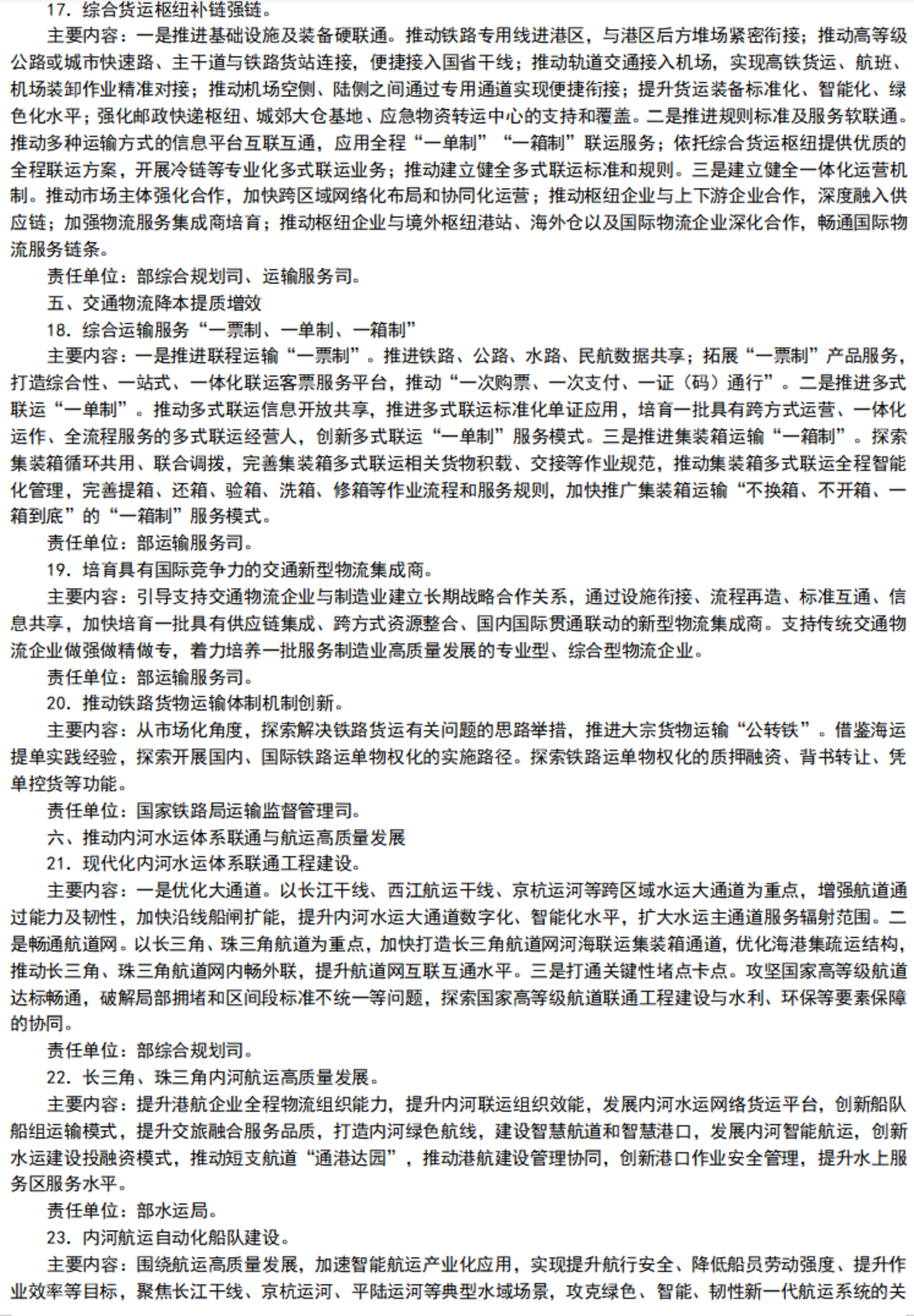 17. 综合货运枢纽补链强链。

主要内容：一是推进基础设施及装备硬联通。推动铁路专用线进港区，与港区后方堆场紧密衔接；推动高等级公路或城市快速路、主干道与铁路货站连接，便捷接入国省干线；推动轨道交通接入机场，实现高铁货运、航班、机场装卸作业精准对接；推动机场空侧、陆侧之间通过专用通道实现便捷衔接；提升货运装备标准化、智能化、绿色化水平；强化邮政快递枢纽、城郊大仓基地、应急物资转运中心的支持和覆盖。二是推进规则标准及服务软联通。推动多种运输方式的信息平台互联互通，应用全程“一单制”“一箱制”联运服务；依托综合货运枢纽提供优质的全程联运方案，开展冷链等专业化多式联运业务；推动建立健全多式联运标准和规则。三是建立健全一体化运营机制。推动市场主体强化合作，加快跨区域网络化布局和协同化运营；推动枢纽企业与上下游企业合作，深度融入供应链；加强物流服务集成商培育；推动枢纽企业与境外枢纽港站、海外仓以及国际物流企业深化合作，畅通国际物流服务链条。

责任单位：部综合规划司、运输服务司。

五、交通物流降本提质增效

18. 综合运输服务“一票制、一单制、一箱制”

主要内容：一是推进联程运输“一票制”。推进铁路、公路、水路、民航数据共享；拓展“一票制”产品服务，打造综合性、一站式、一体化联运客票服务平台，推动“一次购票、一次支付、一证（码）通行”。二是推进多式联运“一单制”。推动多式联运信息开放共享，推进多式联运标准化单证应用，培育一批具有跨方式运营、一体化运作、全流程服务的多式联运经营人，创新多式联运“一单制”服务模式。三是推进集装箱运输“一箱制”。探索集装箱循环共用、联合调拨，完善集装箱多式联运相关货物积载、交接等作业规范，推动集装箱多式联运全程智能化管理，完善提箱、还箱、验箱、洗箱、修箱等作业流程和服务规则，加快推广集装箱运输“不换箱、不开箱、一箱到底”的“一箱制”服务模式。

责任单位：部运输服务司。

19. 培育具有国际竞争力的交通新型物流集成商。

主要内容：引导支持交通物流企业与制造业建立长期战略合作关系，通过设施衔接、流程再造、标准互通、信息共享，加快培育一批具有供应链集成、跨方式资源整合、国内国际贯通联动的新型物流集成商。支持传统交通物流企业做强做精做专，着力培养一批服务制造业高质量发展的专业型、综合型物流企业。

责任单位：部运输服务司。

20. 推动铁路货物运输体制机制创新。

主要内容：从市场化角度，探索解决铁路货运有关问题的思路举措，推进大宗货物运输“公转铁”。借鉴海运提单实践经验，探索开展国内、国际铁路运单物权化的实施路径。探索铁路运单物权化的质押融资、背书转让、凭单控货等功能。

责任单位：国家铁路局运输监督管理司。

六、推动内河水运体系联通与航运高质量发展

21. 现代化内河水运体系联通工程建设。

主要内容：一是优化大通道。以长江干线、西江航运干线、京杭运河等跨区域水运大通道为重点，增强航道通过能力及韧性，加快沿线船闸扩能，提升内河水运大通道数字化、智能化水平，扩大水运主通道服务辐射范围。二是畅通航道网。以长三角、珠三角航道为重点，加快打造长三角航道网河海联运集装箱通道，优化海港集疏运结构，推动长三角、珠三角航道网内畅外联，提升航道网互联互通水平。三是打通关键性堵点卡点。攻坚国家高等级航道达标畅通，破解局部拥堵和区间段标准不统一等问题，探索国家高等级航道联通工程建设与水利、环保等要素保障的协同。

责任单位：部综合规划司。

22. 长三角、珠三角内河航运高质量发展。

主要内容：提升港航企业全程物流组织能力，提升内河联运组织效能，发展内河水运网络货运平台，创新船队船组运输模式，提升交旅融合服务品质，打造内河绿色航线，建设智慧航道和智慧港口，发展内河智能航运，创新水运建设投融资模式，推动短支航道“通港达园”，推动港航建设管理协同，创新港口作业安全管理，提升水上服务区服务水平。

责任单位：部水运局。

23. 内河航运自动化船队建设。

主要内容：围绕航运高质量发展，加速智能航运产业化应用，实现提升航行安全、降低船员劳动强度、提升作业效率等目标，聚焦长江干线、京杭运河、平陆运河等典型水域场景，攻克绿色、智能、韧性新一代航运系统的关